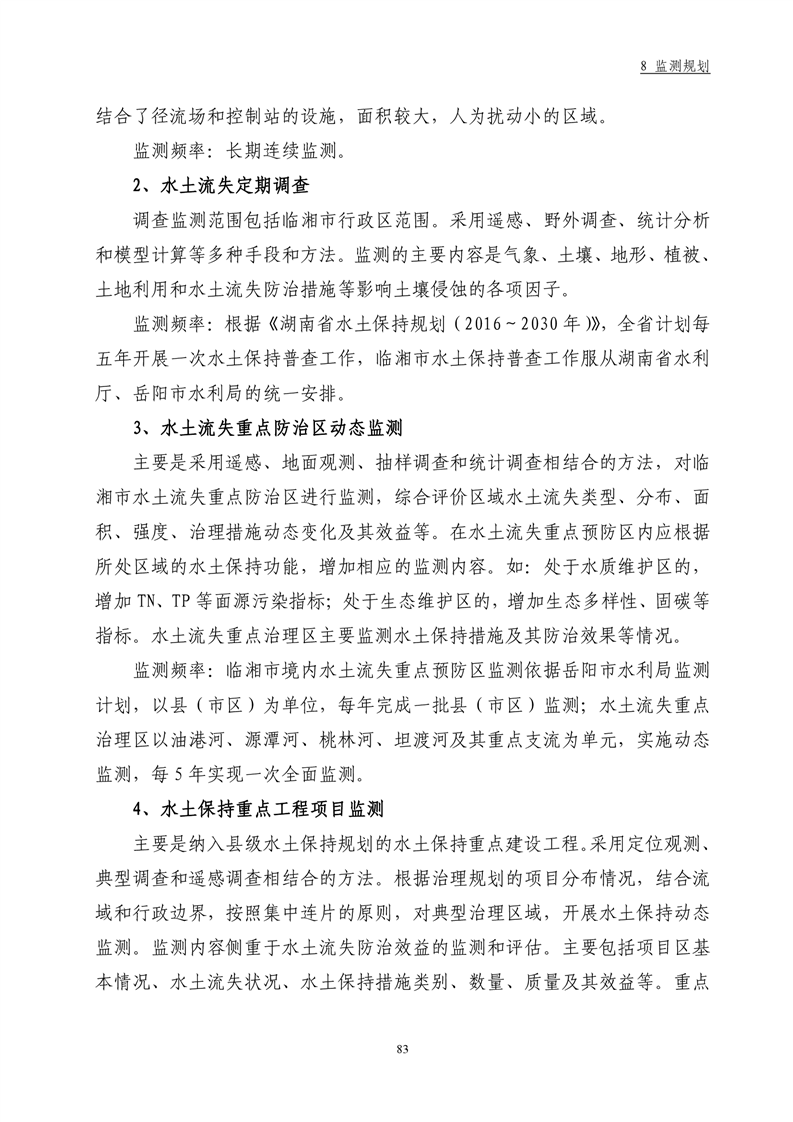 8 监测规划

结合了径流场和控制站的设施，面积较大，人为扰动小的区域。

监测频率：长期连续监测。

2、水土流失定期调查

调查监测范围包括临湘市行政区范围。采用遥感、野外调查、统计分析和模型计算等多种手段和方法。监测的主要内容是气象、土壤、地形、植被、土地利用和水土流失防治措施等影响土壤侵蚀的各项因子。

监测频率：根据《湖南省水土保持规划（2016～2030年）》，全省计划每五年开展一次水土保持普查工作，临湘市水土保持普查工作服从湖南省水利厅、岳阳市水利局的统一安排。

3、水土流失重点防治区动态监测

主要是采用遥感、地面观测、抽样调查和统计调查相结合的方法，对临湘市水土流失重点防治区进行监测，综合评价区域水土流失类型、分布、面积、强度、治理措施动态变化及其效益等。在水土流失重点预防区内应根据所处区域的水土保持功能，增加相应的监测内容。如：处于水质维护区的，增加TN、TP等面源污染指标；处于生态维护区的，增加生态多样性、固碳等指标。水土流失重点治理区主要监测水土保持措施及其防治效果等情况。

监测频率：临湘市境内水土流失重点预防区监测依据岳阳市水利局监测计划，以县（市区）为单位，每年完成一批县（市区）监测；水土流失重点治理区以油港河、源潭河、桃林河、坦渡河及其重点支流为单元，实施动态监测，每5年实现一次全面监测。

4、水土保持重点工程项目监测

主要是纳入县级水土保持规划的水土保持重点建设工程。采用定位观测、典型调查和遥感调查相结合的方法。根据治理规划的项目分布情况，结合流域和行政边界，按照集中连片的原则，对典型治理区域，开展水土保持动态监测。监测内容侧重于水土流失防治效益的监测和评估。主要包括项目区基本情况、水土流失状况、水土保持措施类别、数量、质量及其效益等。重点

83